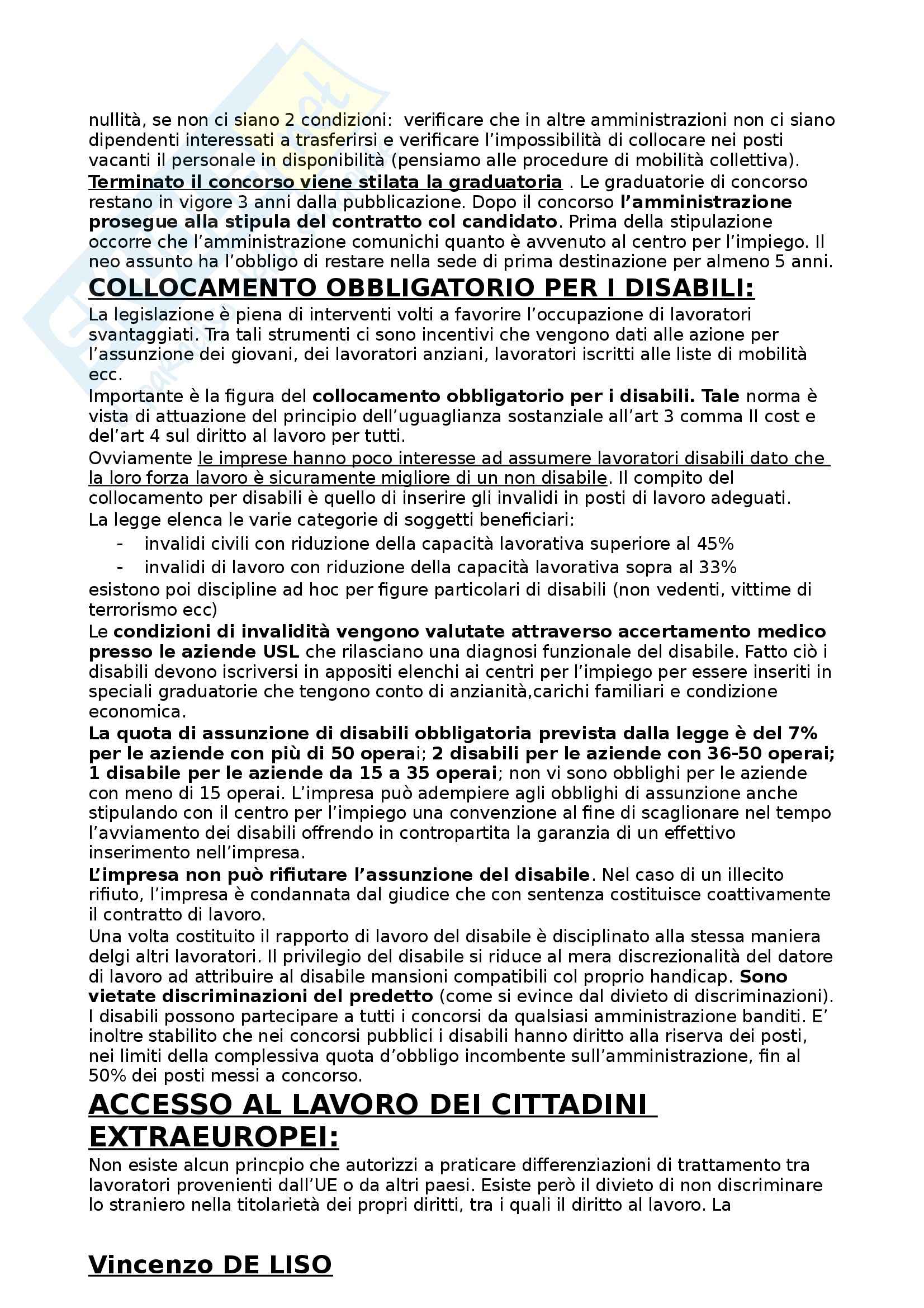 nullità, se non ci siano 2 condizioni: verificare che in altre amministrazioni non ci siano dipendenti interessati a trasferirsi e verificare l'impossibilità di collocare nei posti vacanti il personale in disponibilità (pensiamo alle procedure di mobilità collettiva). Terminato il concorso viene stilata la graduatoria . Le graduatorie di concorso restano in vigore 3 anni dalla pubblicazione. Dopo il concorso l'amministrazione prosegue alla stipula del contratto col candidato. Prima della stipulazione occorre che l'amministrazione comunichi quanto è avvenuto al centro per l'impiego. Il neo assunto ha l'obbligo di restare nella sede di prima destinazione per almeno 5 anni.

COLLOCAMENTO OBBLIGATORIO PER I DISABILI:

La legislazione è piena di interventi volti a favorire l'occupazione di lavoratori svantaggiati. Tra tali strumenti ci sono incentivi che vengono dati alle azione per l'assunzione dei giovani, dei lavoratori anziani, lavoratori iscritti alle liste di mobilità ecc.

Importante è la figura del collocamento obbligatorio per i disabili. Tale norma è vista di attuazione del principio dell'uguaglianza sostanziale all'art 3 comma II cost e del'art 4 sul diritto al lavoro per tutti.

Ovviamente le imprese hanno poco interesse ad assumere lavoratori disabili dato che la loro forza lavoro è sicuramente migliore di un non disabile. Il compito del collocamento per disabili è quello di inserire gli invalidi in posti di lavoro adeguati.

La legge elenca le varie categorie di soggetti beneficiari:
- invalidi civili con riduzione della capacità lavorativa superiore al 45%
- invalidi di lavoro con riduzione della capacità lavorativa sopra al 33%

esistono poi discipline ad hoc per figure particolari di disabili (non vedenti, vittime di terrorismo ecc)

Le condizioni di invalidità vengono valutate attraverso accertamento medico presso le aziende USL che rilasciano una diagnosi funzionale del disabile. Fatto ciò i disabili devono iscriversi in appositi elenchi ai centri per l'impiego per essere inseriti in speciali graduatorie che tengono conto di anzianità,carichi familiari e condizione economica.

La quota di assunzione di disabili obbligatoria prevista dalla legge è del 7% per le aziende con più di 50 operai; 2 disabili per le aziende con 36-50 operai; 1 disabile per le aziende da 15 a 35 operai; non vi sono obblighi per le aziende con meno di 15 operai. L'impresa può adempiere agli obblighi di assunzione anche stipulando con il centro per l'impiego una convenzione al fine di scaglionare nel tempo l'avviamento dei disabili offrendo in contropartita la garanzia di un effettivo inserimento nell'impresa.

L'impresa non può rifiutare l'assunzione del disabile. Nel caso di un illecito rifiuto, l'impresa è condannata dal giudice che con sentenza costituisce coattivamente il contratto di lavoro.

Una volta costituito il rapporto di lavoro del disabile è disciplinato alla stessa maniera delgi altri lavoratori. Il privilegio del disabile si riduce al mera discrezionalità del datore di lavoro ad attribuire al disabile mansioni compatibili col proprio handicap. Sono vietate discriminazioni del predetto (come si evince dal divieto di discriminazioni). I disabili possono partecipare a tutti i concorsi da qualsiasi amministrazione banditi. E' inoltre stabilito che nei concorsi pubblici i disabili hanno diritto alla riserva dei posti, nei limiti della complessiva quota d'obbligo incombente sull'amministrazione, fin al 50% dei posti messi a concorso.

ACCESSO AL LAVORO DEI CITTADINI EXTRAEUROPEI:

Non esiste alcun princpio che autorizzi a praticare differenziazioni di trattamento tra lavoratori provenienti dall'UE o da altri paesi. Esiste però il divieto di non discriminare lo straniero nella titolarietà dei propri diritti, tra i quali il diritto al lavoro. La

Vincenzo DE LISO